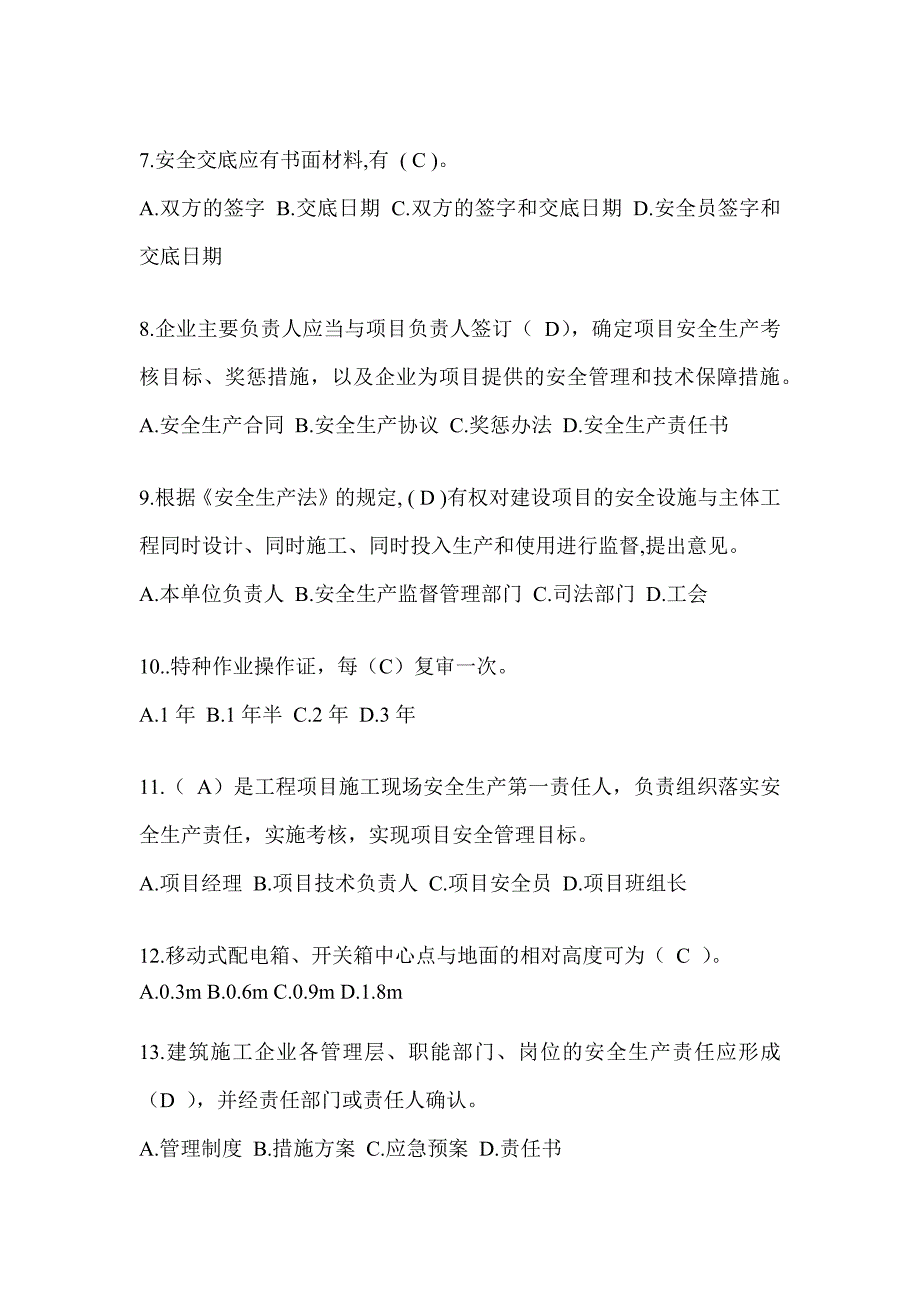 7.安全交底应有书面材料,有 ( C )。

A.双方的签字 B.交底日期 C.双方的签字和交底日期 D.安全员签字和交底日期

8.企业主要负责人应当与项目负责人签订（ D），确定项目安全生产考核目标、奖惩措施，以及企业为项目提供的安全管理和技术保障措施。

A.安全生产合同 B.安全生产协议 C.奖惩办法 D.安全生产责任书

9.根据《安全生产法》的规定, ( D )有权对建设项目的安全设施与主体工程同时设计、同时施工、同时投入生产和使用进行监督,提出意见。

A.本单位负责人 B.安全生产监督管理部门 C.司法部门 D.工会

10..特种作业操作证，每（C）复审一次。

A.1 年 B.1 年半 C.2 年 D.3 年

11.（ A）是工程项目施工现场安全生产第一责任人，负责组织落实安全生产责任，实施考核，实现项目安全管理目标。

A.项目经理 B.项目技术负责人 C.项目安全员 D.项目班组长

12.移动式配电箱、开关箱中心点与地面的相对高度可为（ C ）。

A.0.3m B.0.6m C.0.9m D.1.8m

13.建筑施工企业各管理层、职能部门、岗位的安全生产责任应形成（D ），并经责任部门或责任人确认。

A.管理制度 B.措施方案 C.应急预案 D.责任书